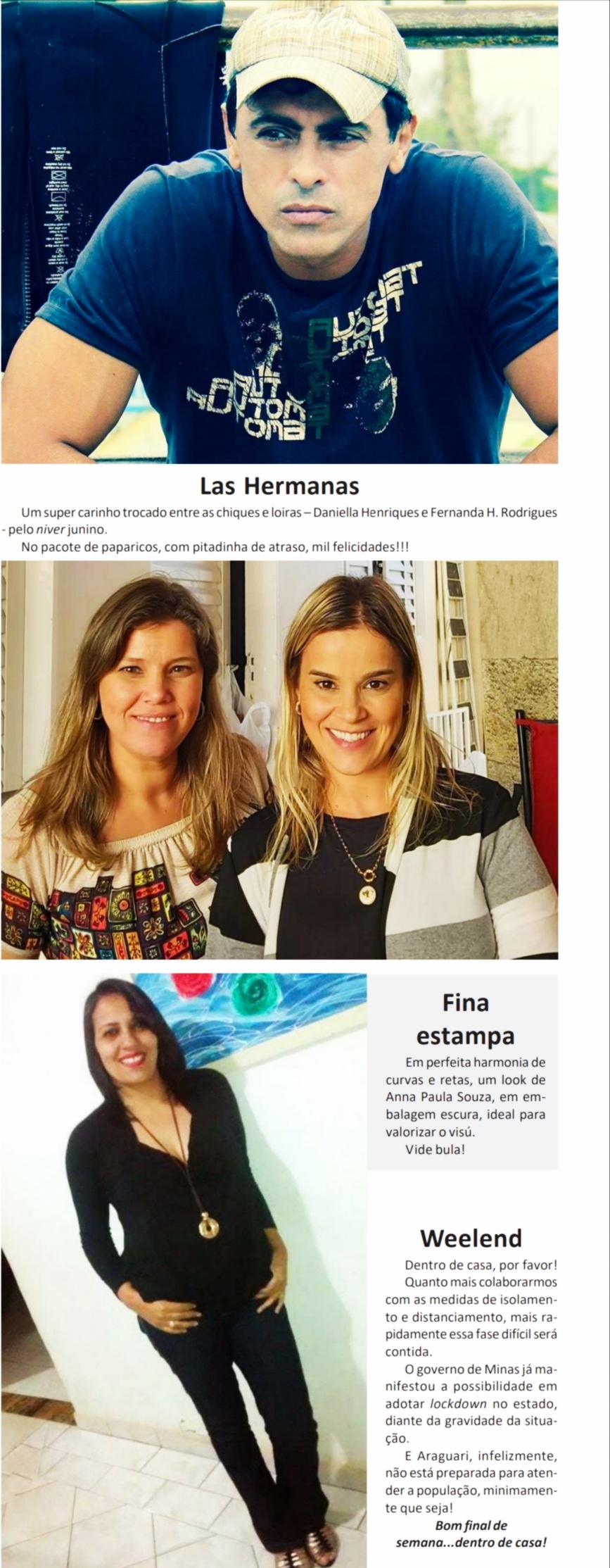 Las Hermanas

Um super carinho trocado entre as chiques e loiras – Daniella Henriques e Fernanda H. Rodrigues - pelo niver junino.

No pacote de paparicos, com pitadinha de atraso, mil felicidades!!!

Fina estampa

Em perfeita harmonia de curvas e retas, um look de Anna Paula Souza, em embalagem escura, ideal para valorizar o visú.

Vide bula!

Weelend

Dentro de casa, por favor!

Quanto mais colaborarmos com as medidas de isolamento e distanciamento, mais rapidamente essa fase difícil será contida.

O governo de Minas já manifestou a possibilidade em adotar lockdown no estado, diante da gravidade da situação.

E Araguari, infelizmente, não está preparada para atender a população, minimamente que seja!

Bom final de semana...dentro de casa!